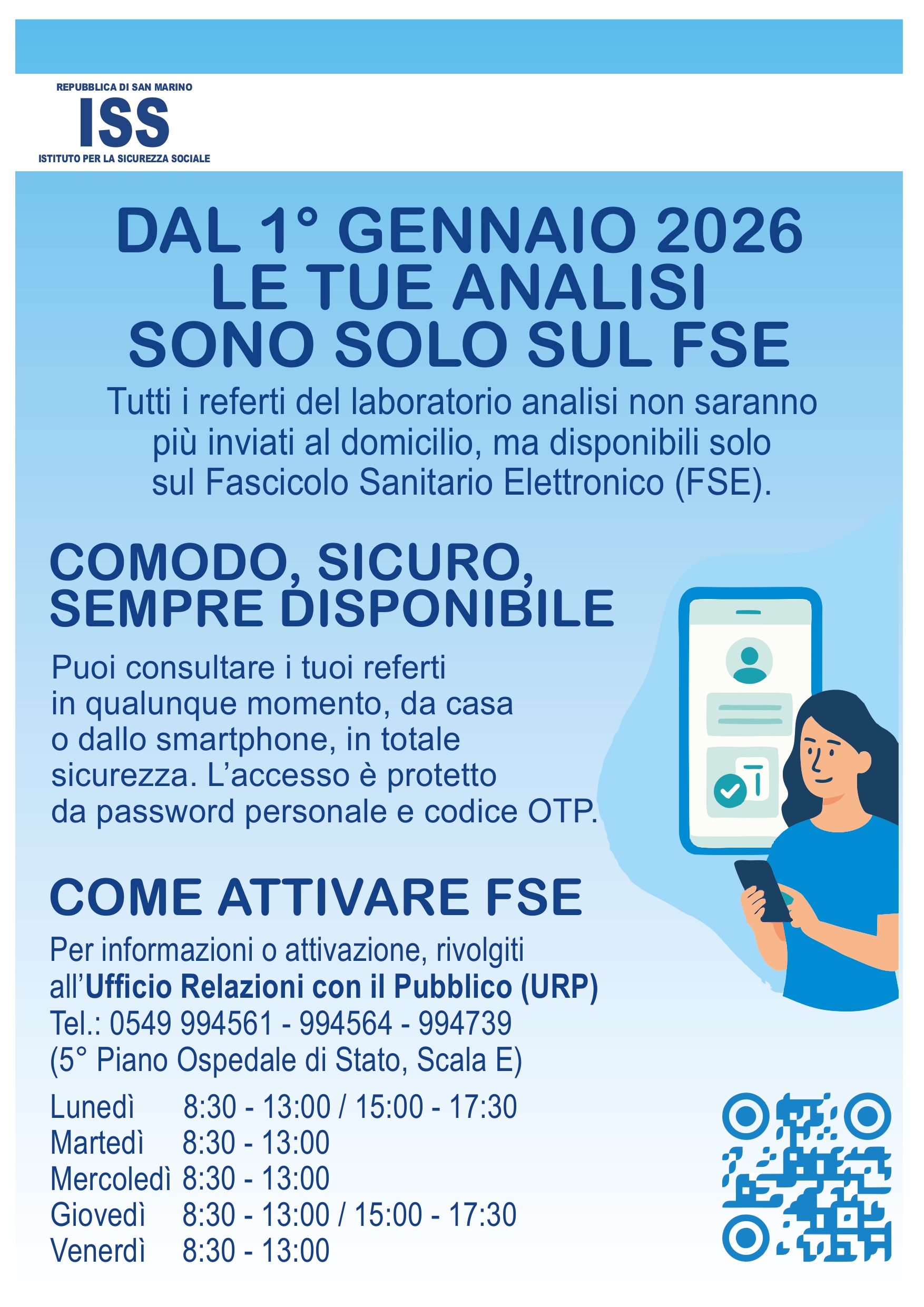 REPUBBLICA DI SAN MARINO
ISS
ISTITUTO PER LA SICUREZZA SOCIALE

DAL 1° GENNAIO 2026
LE TUE ANALISI
SONO SOLO SUL FSE

Tutti i referti del laboratorio analisi non saranno più inviati al domicilio, ma disponibili solo sul Fascicolo Sanitario Elettronico (FSE).

COMODO, SICURO,
SEMPRE DISPONIBILE

Puoi consultare i tuoi referti in qualunque momento, da casa o dallo smartphone, in totale sicurezza. L'accesso è protetto da password personale e codice OTP.

COME ATTIVARE FSE

Per informazioni o attivazione, rivolgiti all'Ufficio Relazioni con il Pubblico (URP)
Tel.: 0549 994561 - 994564 - 994739
(5° Piano Ospedale di Stato, Scala E)

Lunedì 8:30 - 13:00 / 15:00 - 17:30
Martedì 8:30 - 13:00
Mercoledì 8:30 - 13:00
Giovedì 8:30 - 13:00 / 15:00 - 17:30
Venerdì 8:30 - 13:00